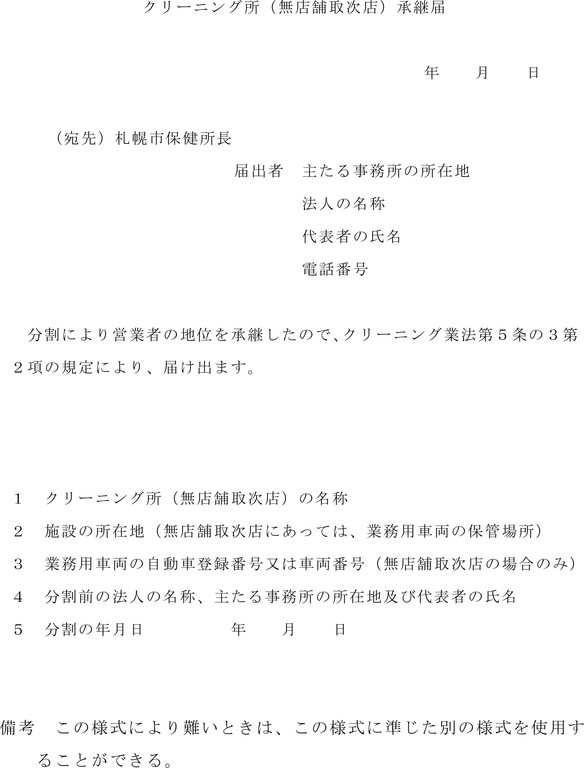 クリーニング所（無店舗取次店）承継届

年　　月　　日

（宛先）札幌市保健所長

届出者　主たる事務所の所在地

法人の名称

代表者の氏名

電話番号

分割により営業者の地位を承継したので、クリーニング業法第５条の３第２項の規定により、届け出ます。

１　クリーニング所（無店舗取次店）の名称

２　施設の所在地（無店舗取次店にあっては、業務用車両の保管場所）

３　業務用車両の自動車登録番号又は車両番号（無店舗取次店の場合のみ）

４　分割前の法人の名称、主たる事務所の所在地及び代表者の氏名

５　分割の年月日　　　　　年　　月　　日

備考　この様式により難いときは、この様式に準じた別の様式を使用することができる。